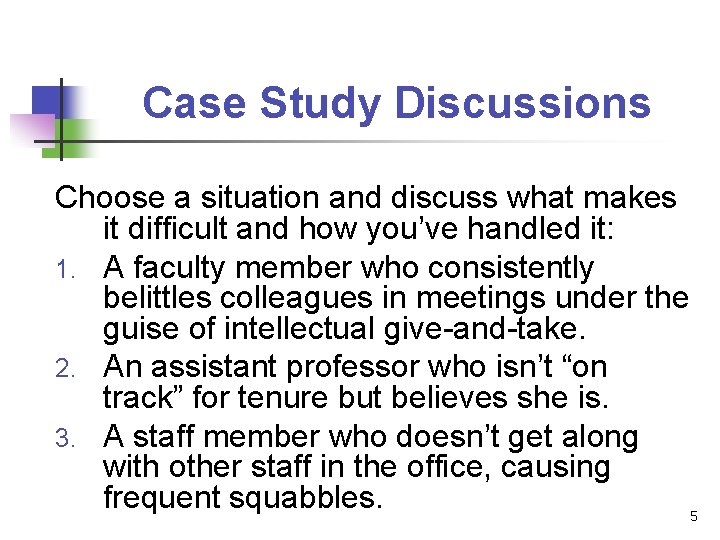 Case Study Discussions

Choose a situation and discuss what makes it difficult and how you’ve handled it:

1. A faculty member who consistently belittles colleagues in meetings under the guise of intellectual give-and-take.
2. An assistant professor who isn’t “on track” for tenure but believes she is.
3. A staff member who doesn’t get along with other staff in the office, causing frequent squabbles.

5